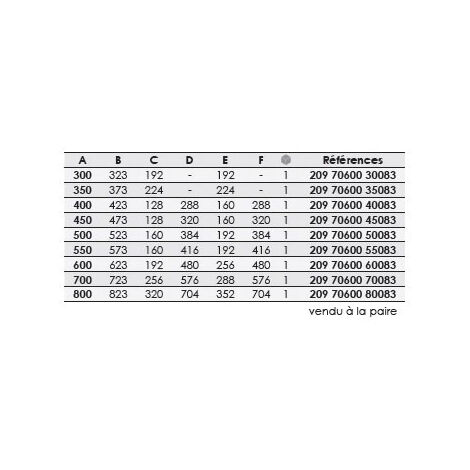 | A | B | C | D | E | F | | Références |
|---|---|---|---|---|---|---|---|
| 300 | 323 | 192 | - | 192 | - | 1 | 209 70600 30083 |
| 350 | 373 | 224 | - | 224 | - | 1 | 209 70600 35083 |
| 400 | 423 | 128 | 288 | 160 | 288 | 1 | 209 70600 40083 |
| 450 | 473 | 128 | 320 | 160 | 320 | 1 | 209 70600 45083 |
| 500 | 523 | 160 | 384 | 192 | 384 | 1 | 209 70600 50083 |
| 550 | 573 | 160 | 416 | 192 | 416 | 1 | 209 70600 55083 |
| 600 | 623 | 192 | 480 | 256 | 480 | 1 | 209 70600 60083 |
| 700 | 723 | 256 | 576 | 288 | 576 | 1 | 209 70600 70083 |
| 800 | 823 | 320 | 704 | 352 | 704 | 1 | 209 70600 80083 |

vendu à la paire